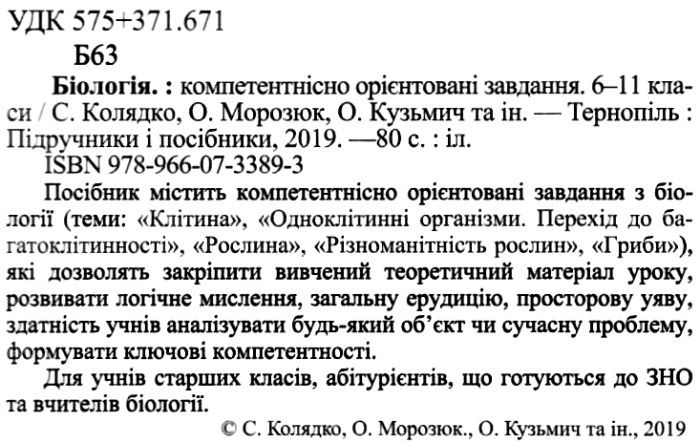 УДК 575+371.671

Б63

Біологія. : компетентнісно орієнтовані завдання. 6–11 класи / С. Колядко, О. Морозюк, О. Кузьмич та ін. — Тернопіль : Підручники і посібники, 2019. —80 с. : іл.

ISBN 978-966-07-3389-3

Посібник містить компетентнісно орієнтовані завдання з біології (теми: «Клітина», «Одноклітинні організми. Перехід до багатоклітинності», «Рослина», «Різноманітність рослин», «Гриби»), які дозволять закріпити вивчений теоретичний матеріал уроку, розвивати логічне мислення, загальну ерудицію, просторову уяву, здатність учнів аналізувати будь-який об'єкт чи сучасну проблему, формувати ключові компетентності.

Для учнів старших класів, абітурієнтів, що готуються до ЗНО та вчителів біології.

© С. Колядко, О. Морозюк., О. Кузьмич та ін., 2019